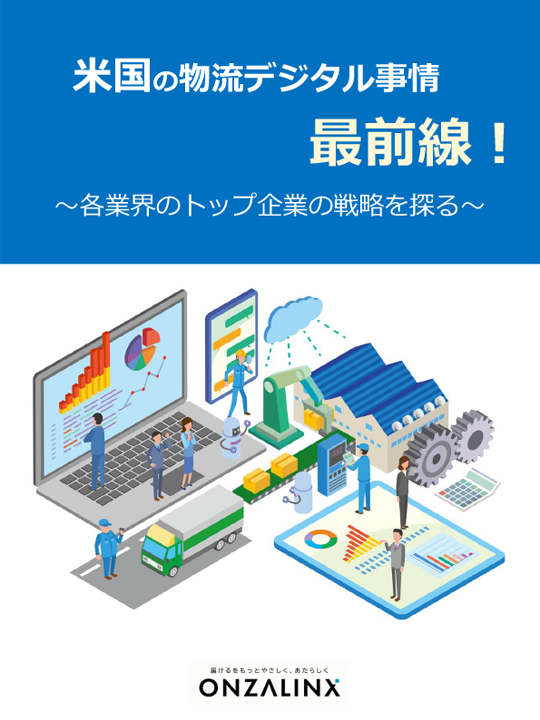 米国の物流デジタル事情

最前線！

～各業界のトップ企業の戦略を探る～

届けるをもっとやさしく、あたらしく

ONZALINX